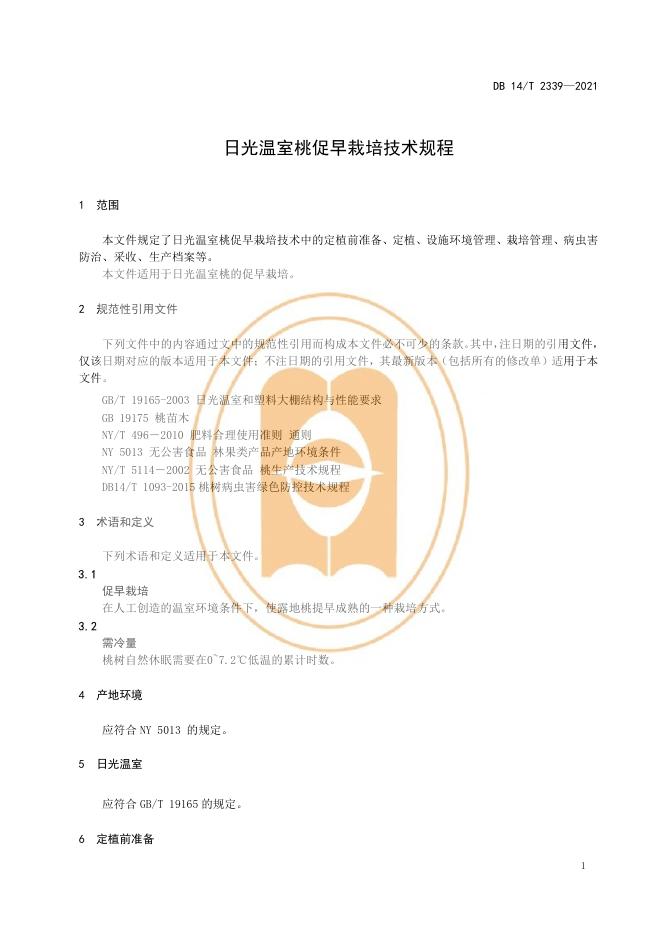 DB 14/T 2339—2021

日光温室桃促早栽培技术规程

1 范围

本文件规定了日光温室桃促早栽培技术中的定植前准备、定植、设施环境管理、栽培管理、病虫害防治、采收、生产档案等。

本文件适用于日光温室桃的促早栽培。

2 规范性引用文件

下列文件中的内容通过文中的规范性引用而构成本文件必不可少的条款。其中，注日期的引用文件，仅该日期对应的版本适用于本文件；不注日期的引用文件，其最新版本（包括所有的修改单）适用于本文件。

GB/T 19165-2003 日光温室和塑料大棚结构与性能要求
GB 19175 桃苗木
NY/T 496－2010 肥料合理使用准则 通则
NY 5013 无公害食品 林果类产品产地环境条件
NY/T 5114－2002 无公害食品 桃生产技术规程
DB14/T 1093-2015 桃树病虫害绿色防控技术规程

3 术语和定义

下列术语和定义适用于本文件。

3.1
促早栽培
在人工创造的温室环境条件下，使露地桃提早成熟的一种栽培方式。

3.2
需冷量
桃树自然休眠需要在0~7.2℃低温的累计时数。

4 产地环境

应符合 NY 5013 的规定。

5 日光温室

应符合 GB/T 19165 的规定。

6 定植前准备

1